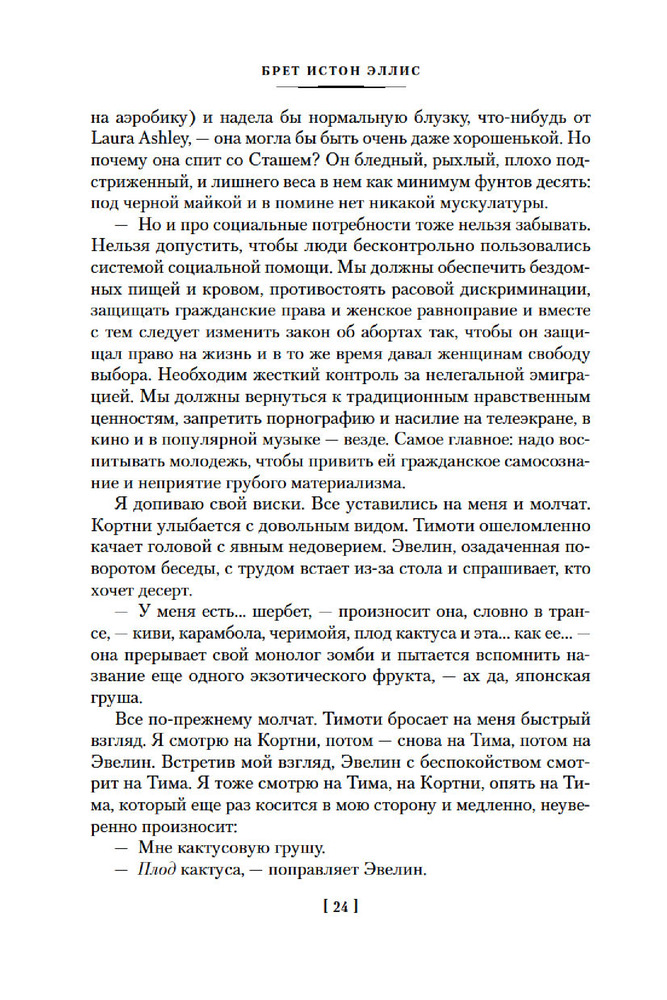 БРЕТ ИСТОН ЭЛЛИС

на аэробику) и надела бы нормальную блузку, что-нибудь от Laura Ashley, — она могла бы быть очень даже хорошенькой. Но почему она спит со Сташем? Он бледный, рыхлый, плохо подстриженный, и лишнего веса в нем как минимум фунтов десять: под черной майкой и в помине нет никакой мускулатуры.

— Но и про социальные потребности тоже нельзя забывать. Нельзя допустить, чтобы люди бесконтрольно пользовались системой социальной помощи. Мы должны обеспечить бездомных пищей и кровом, противостоять расовой дискриминации, защищать гражданские права и женское равноправие и вместе с тем следует изменить закон об абортах так, чтобы он защищал право на жизнь и в то же время давал женщинам свободу выбора. Необходим жесткий контроль за нелегальной эмиграцией. Мы должны вернуться к традиционным нравственным ценностям, запретить порнографию и насилие на телеэкране, в кино и в популярной музыке — везде. Самое главное: надо воспитывать молодежь, чтобы привить ей гражданское самосознание и неприятие грубого материализма.

Я допиваю свой виски. Все уставились на меня и молчат. Кортни улыбается с довольным видом. Тимоти ошеломленно качает головой с явным недоверием. Эвелин, озадаченная поворотом беседы, с трудом встает из-за стола и спрашивает, кто хочет десерт.

— У меня есть... шербет, — произносит она, словно в трансе, — киви, карамбола, черимойя, плод кактуса и эта... как ее... — она прерывает свой монолог зомби и пытается вспомнить название еще одного экзотического фрукта, — ах да, японская груша.

Все по-прежнему молчат. Тимоти бросает на меня быстрый взгляд. Я смотрю на Кортни, потом — снова на Тима, потом на Эвелин. Встретив мой взгляд, Эвелин с беспокойством смотрит на Тима. Я тоже смотрю на Тима, на Кортни, опять на Тима, который еще раз косится в мою сторону и медленно, неуверенно произносит:

— Мне кактусовую грушу.

— Плод кактуса, — поправляет Эвелин.

[ 24 ]